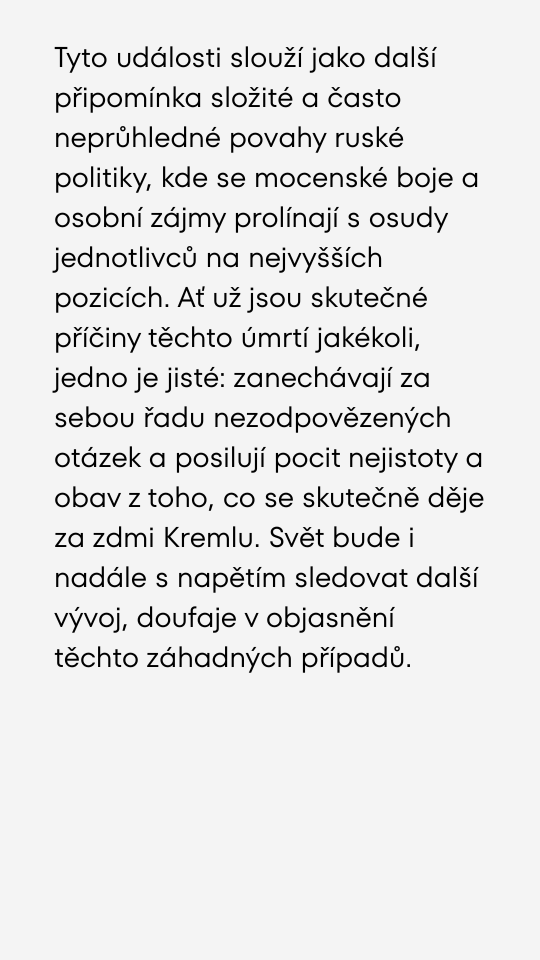 Tyto události slouží jako další připomínka složité a často neprůhledné povahy ruské politiky, kde se mocenské boje a osobní zájmy prolínají s osudy jednotlivců na nejvyšších pozicích. Ať už jsou skutečné příčiny těchto úmrtí jakékoli, jedno je jisté: zanechávají za sebou řadu nezodpovězených otázek a posilují pocit nejistoty a obav z toho, co se skutečně děje za zdmi Kremlu. Svět bude i nadále s napětím sledovat další vývoj, doufaje v objasnění těchto záhadných případů.